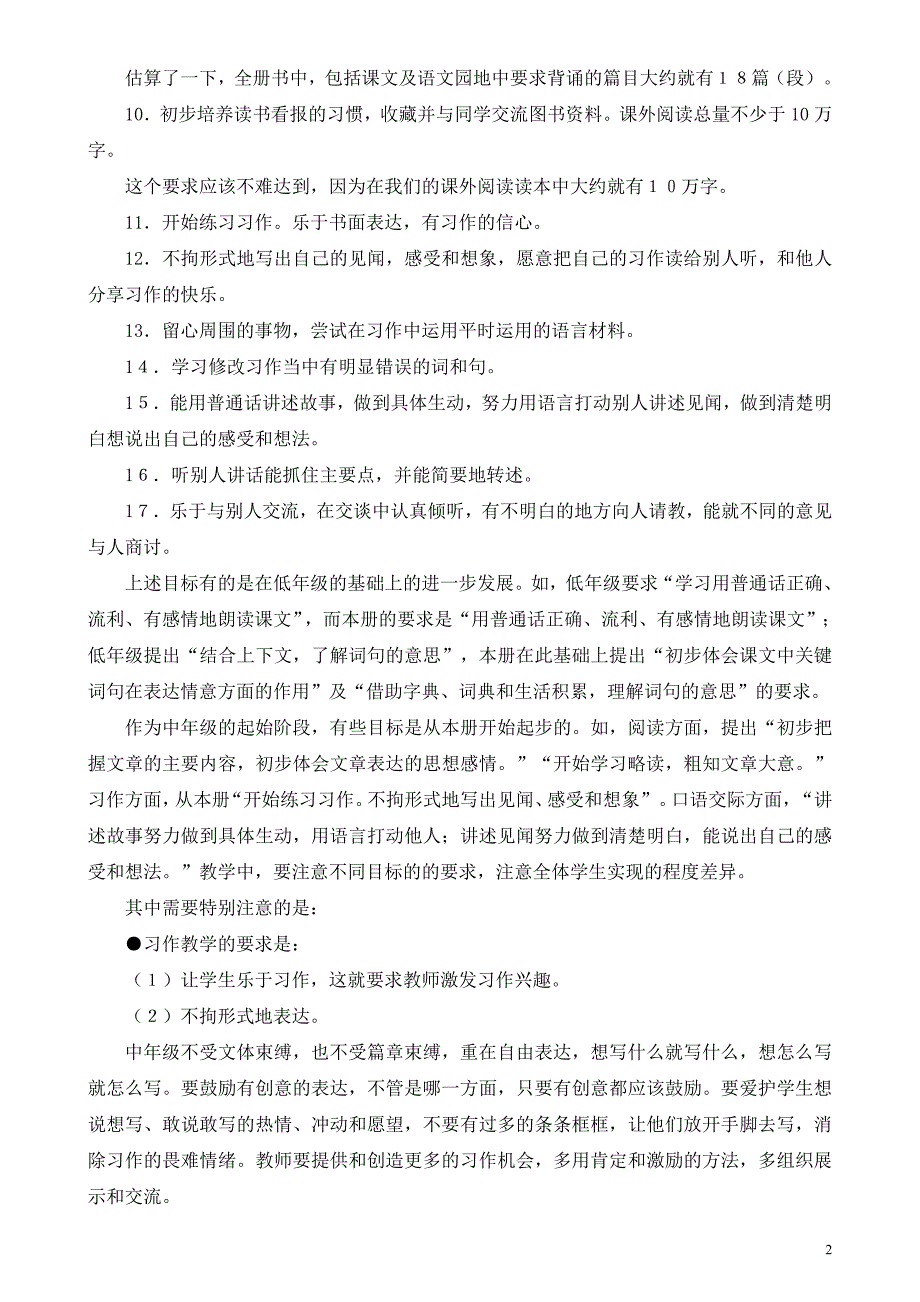 估算了一下，全册书中，包括课文及语文园地中要求背诵的篇目大约就有１８篇（段）。

10．初步培养读书看报的习惯，收藏并与同学交流图书资料。课外阅读总量不少于 10 万字。

这个要求应该不难达到，因为在我们的课外阅读读本中大约就有１０万字。

11．开始练习习作。乐于书面表达，有习作的信心。

12．不拘形式地写出自己的见闻，感受和想象，愿意把自己的习作读给别人听，和他人分享习作的快乐。

13．留心周围的事物，尝试在习作中运用平时运用的语言材料。

14．学习修改习作当中有明显错误的词和句。

15．能用普通话讲述故事，做到具体生动，努力用语言打动别人讲述见闻，做到清楚明白想说出自己的感受和想法。

16．听别人讲话能抓住主要点，并能简要地转述。

17．乐于与别人交流，在交谈中认真倾听，有不明白的地方向人请教，能就不同的意见与人商讨。

上述目标有的是在低年级的基础上的进一步发展。如，低年级要求“学习用普通话正确、流利、有感情地朗读课文”，而本册的要求是“用普通话正确、流利、有感情地朗读课文”；低年级提出“结合上下文，了解词句的意思”，本册在此基础上提出“初步体会课文中关键词句在表达情意方面的作用”及“借助字典、词典和生活积累，理解词句的意思”的要求。

作为中年级的起始阶段，有些目标是从本册开始起步的。如，阅读方面，提出“初步把握文章的主要内容，初步体会文章表达的思想感情。”“开始学习略读，粗知文章大意。”习作方面，从本册“开始练习习作。不拘形式地写出见闻、感受和想象”。口语交际方面，“讲述故事努力做到具体生动，用语言打动他人；讲述见闻努力做到清楚明白，能说出自己的感受和想法。”教学中，要注意不同目标的的要求，注意全体学生实现的程度差异。

其中需要特别注意的是：

●习作教学的要求是：

（1）让学生乐于习作，这就要求教师激发习作兴趣。

（2）不拘形式地表达。

中年级不受文体束缚，也不受篇章束缚，重在自由表达，想写什么就写什么，想怎么写就怎么写。要鼓励有创意的表达，不管是哪一方面，只要有创意都应该鼓励。要爱护学生想说想写、敢说敢写的热情、冲动和愿望，不要有过多的条条框框，让他们放开手脚去写，消除习作的畏难情绪。教师要提供和创造更多的习作机会，多用肯定和激励的方法，多组织展示和交流。

2